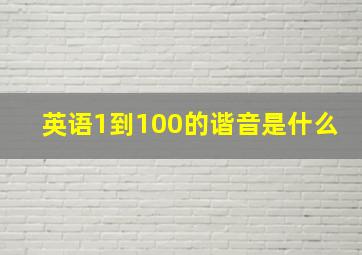 英语1到100的谐音是什么